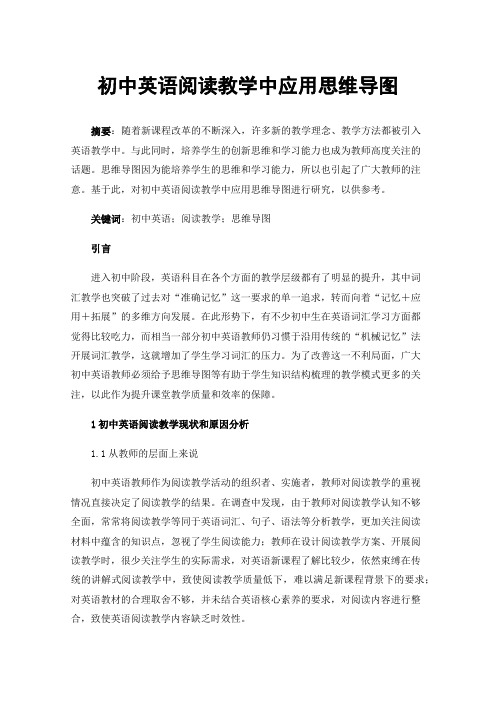 初中英语阅读教学中应用思维导图

摘要：随着新课程改革的不断深入，许多新的教学理念、教学方法都被引入英语教学中。与此同时，培养学生的创新思维和学习能力也成为教师高度关注的话题。思维导图因为能培养学生的思维和学习能力，所以也引起了广大教师的注意。基于此，对初中英语阅读教学中应用思维导图进行研究，以供参考。

关键词：初中英语；阅读教学；思维导图

引言

进入初中阶段，英语科目在各个方面的教学层级都有了明显的提升，其中词汇教学也突破了过去对“准确记忆”这一要求的单一追求，转而向着“记忆＋应用＋拓展”的多维方向发展。在此形势下，有不少初中生在英语词汇学习方面都觉得比较吃力，而相当一部分初中英语教师仍习惯于沿用传统的“机械记忆”法开展词汇教学，这就增加了学生学习词汇的压力。为了改善这一不利局面，广大初中英语教师必须给予思维导图等有助于学生知识结构梳理的教学模式更多的关注，以此作为提升课堂教学质量和效率的保障。

1 初中英语阅读教学现状和原因分析

1.1 从教师的层面上来说

初中英语教师作为阅读教学活动的组织者、实施者，教师对阅读教学的重视情况直接决定了阅读教学的结果。在调查中发现，由于教师对阅读教学认知不够全面，常常将阅读教学等同于英语词汇、句子、语法等分析教学，更加关注阅读材料中蕴含的知识点，忽视了学生阅读能力；教师在设计阅读教学方案、开展阅读教学时，很少关注学生的实际需求，对英语新课程了解比较少，依然束缚在传统的讲解式阅读教学中，致使阅读教学质量低下，难以满足新课程背景下的要求；对英语教材的合理取舍不够，并未结合英语核心素养的要求，对阅读内容进行整合，致使英语阅读教学内容缺乏时效性。